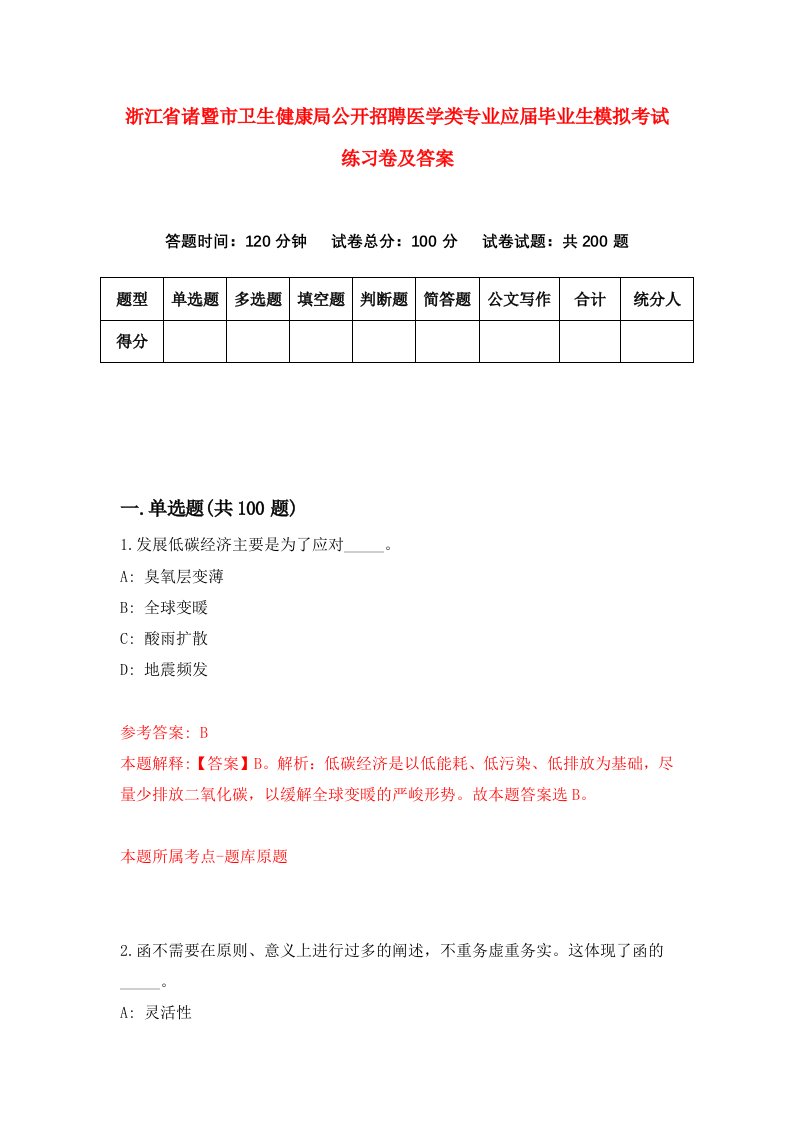 浙江省诸暨市卫生健康局公开招聘医学类专业应届毕业生模拟考试练习卷及答案

答题时间：120 分钟　试卷总分：100 分　试卷试题：共 200 题

| 题型 | 单选题 | 多选题 | 填空题 | 判断题 | 简答题 | 公文写作 | 合计 | 统分人 |
|---|---|---|---|---|---|---|---|---|
| 得分 | | | | | | | | |

一.单选题(共 100 题)

1.发展低碳经济主要是为了应对_____。

A: 臭氧层变薄

B: 全球变暖

C: 酸雨扩散

D: 地震频发

参考答案: B

本题解释:【答案】B。解析：低碳经济是以低能耗、低污染、低排放为基础，尽量少排放二氧化碳，以缓解全球变暖的严峻形势。故本题答案选 B。

本题所属考点-题库原题

2.函不需要在原则、意义上进行过多的阐述，不重务虚重务实。这体现了函的_____。

A: 灵活性